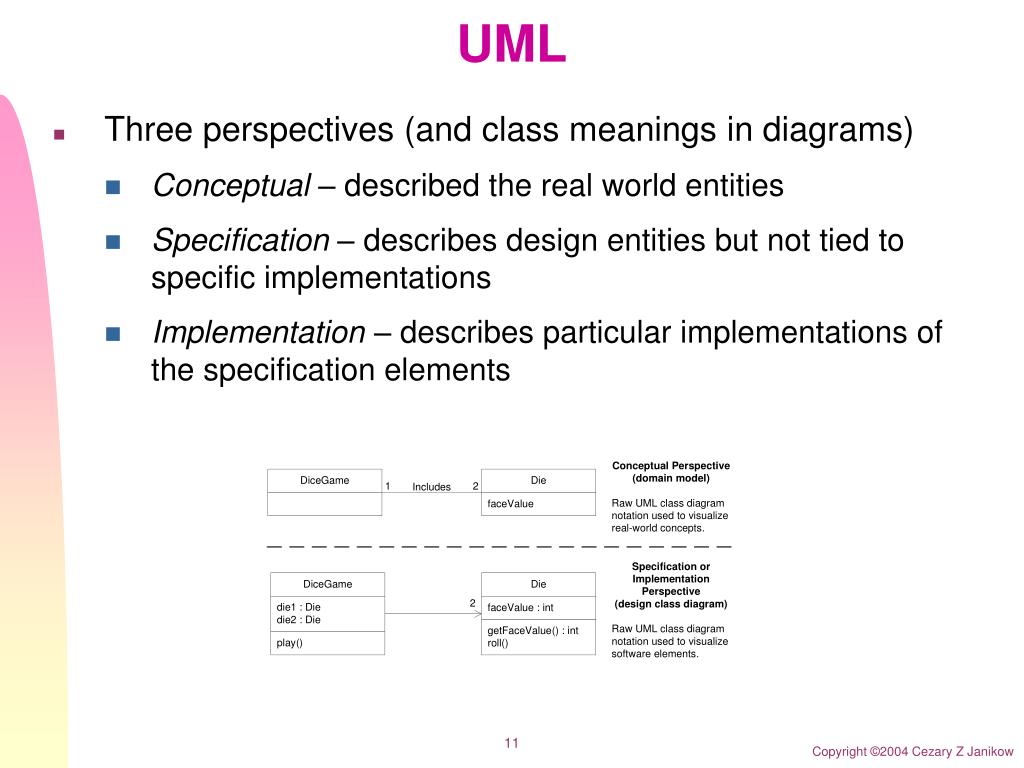 UML

Three perspectives (and class meanings in diagrams)

Conceptual – described the real world entities

Specification – describes design entities but not tied to specific implementations

Implementation – describes particular implementations of the specification elements

DiceGame

1 Includes 2

Die

faceValue

Conceptual Perspective (domain model)

Raw UML class diagram notation used to visualize real-world concepts.

DiceGame

die1 : Die
die2 : Die

play()

2

Die

faceValue : int

getFaceValue() : int
roll()

Specification or Implementation Perspective (design class diagram)

Raw UML class diagram notation used to visualize software elements.

11

Copyright ©2004 Cezary Z Janikow